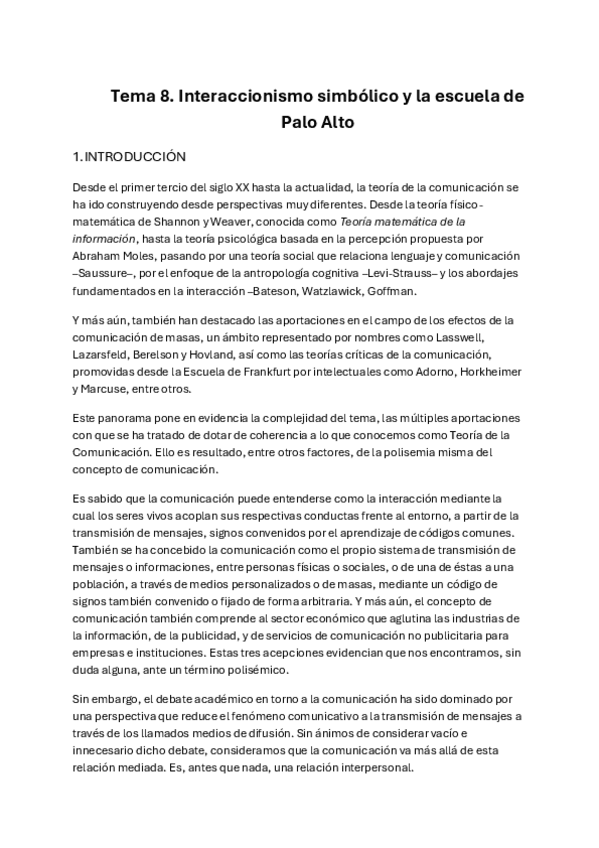 Tema 8. Interaccionismo simbólico y la escuela de Palo Alto

1. INTRODUCCIÓN

Desde el primer tercio del siglo XX hasta la actualidad, la teoría de la comunicación se ha ido construyendo desde perspectivas muy diferentes. Desde la teoría físico-matemática de Shannon y Weaver, conocida como Teoría matemática de la información, hasta la teoría psicológica basada en la percepción propuesta por Abraham Moles, pasando por una teoría social que relaciona lenguaje y comunicación –Saussure–, por el enfoque de la antropología cognitiva –Levi-Strauss– y los abordajes fundamentados en la interacción –Bateson, Watzlawick, Goffman.

Y más aún, también han destacado las aportaciones en el campo de los efectos de la comunicación de masas, un ámbito representado por nombres como Lasswell, Lazarsfeld, Berelson y Hovland, así como las teorías críticas de la comunicación, promovidas desde la Escuela de Frankfurt por intelectuales como Adorno, Horkheimer y Marcuse, entre otros.

Este panorama pone en evidencia la complejidad del tema, las múltiples aportaciones con que se ha tratado de dotar de coherencia a lo que conocemos como Teoría de la Comunicación. Ello es resultado, entre otros factores, de la polisemia misma del concepto de comunicación.

Es sabido que la comunicación puede entenderse como la interacción mediante la cual los seres vivos acoplan sus respectivas conductas frente al entorno, a partir de la transmisión de mensajes, signos convenidos por el aprendizaje de códigos comunes. También se ha concebido la comunicación como el propio sistema de transmisión de mensajes o informaciones, entre personas físicas o sociales, o de una de éstas a una población, a través de medios personalizados o de masas, mediante un código de signos también convenido o fijado de forma arbitraria. Y más aún, el concepto de comunicación también comprende al sector económico que aglutina las industrias de la información, de la publicidad, y de servicios de comunicación no publicitaria para empresas e instituciones. Estas tres acepciones evidencian que nos encontramos, sin duda alguna, ante un término polisémico.

Sin embargo, el debate académico en torno a la comunicación ha sido dominado por una perspectiva que reduce el fenómeno comunicativo a la transmisión de mensajes a través de los llamados medios de difusión. Sin ánimos de considerar vacío e innecesario dicho debate, consideramos que la comunicación va más allá de esta relación mediada. Es, antes que nada, una relación interpersonal.